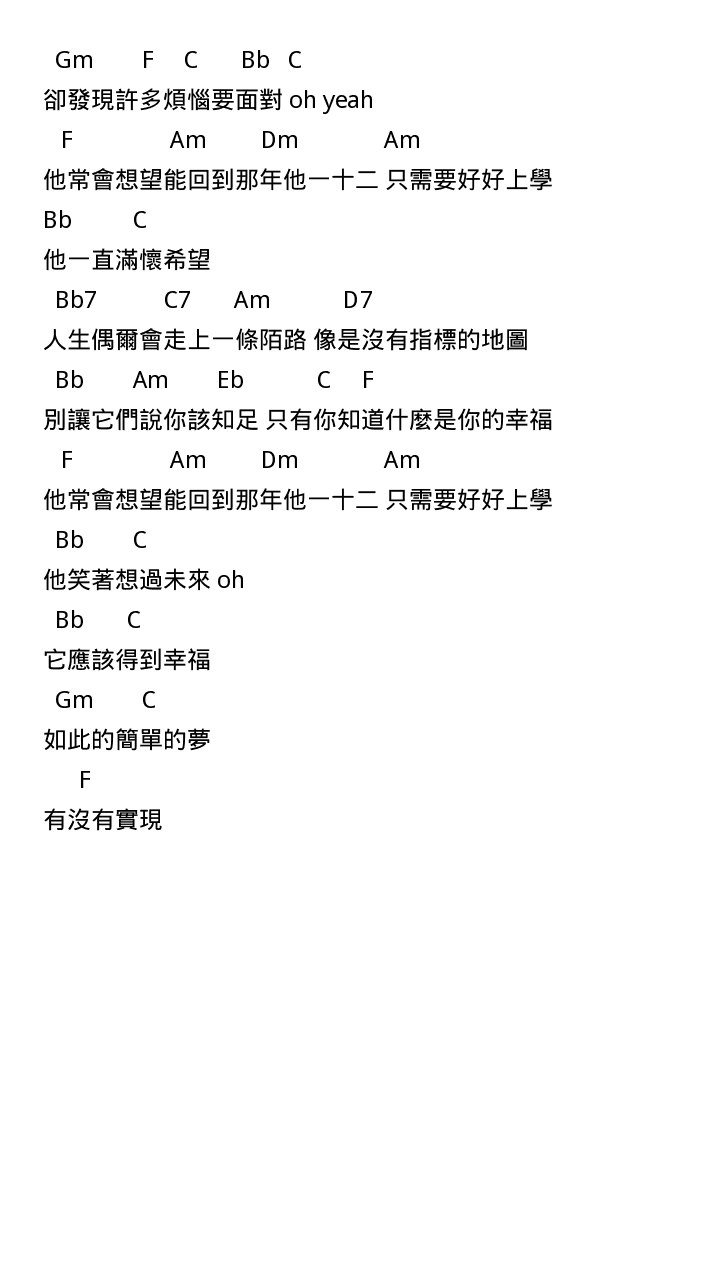 Gm F C Bb C
卻發現許多煩惱要面對 oh yeah
F Am Dm Am
他常會想望能回到那年他一十二 只需要好好上學
Bb C
他一直滿懷希望
Bb7 C7 Am D7
人生偶爾會走上一條陌路 像是沒有指標的地圖
Bb Am Eb C F
別讓它們說你該知足 只有你知道什麼是你的幸福
F Am Dm Am
他常會想望能回到那年他一十二 只需要好好上學
Bb C
他笑著想過未來 oh
Bb C
它應該得到幸福
Gm C
如此的簡單的夢
F
有沒有實現